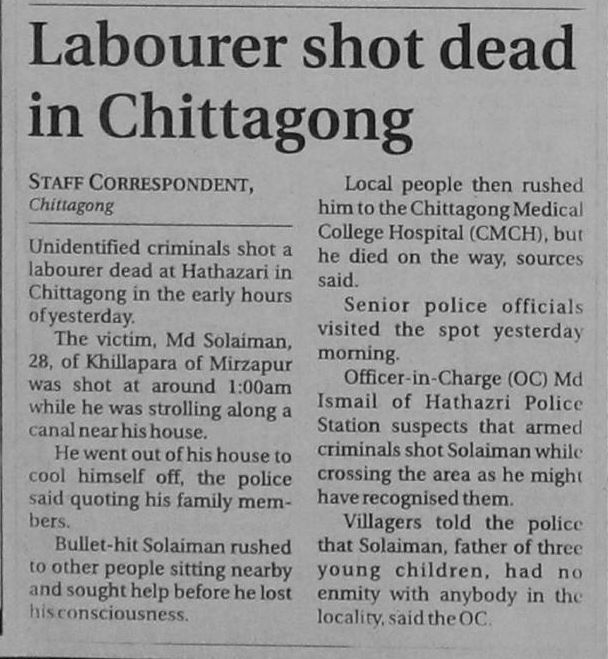 Labourer shot dead in Chittagong

STAFF CORRESPONDENT,
Chittagong

Unidentified criminals shot a labourer dead at Hathazari in Chittagong in the early hours of yesterday.

The victim, Md Solaiman, 28, of Khillapara of Mirzapur was shot at around 1:00am while he was strolling along a canal near his house.

He went out of his house to cool himself off, the police said quoting his family members.

Bullet-hit Solaiman rushed to other people sitting nearby and sought help before he lost his consciousness.

Local people then rushed him to the Chittagong Medical College Hospital (CMCH), but he died on the way, sources said.

Senior police officials visited the spot yesterday morning.

Officer-in-Charge (OC) Md Ismail of Hathazri Police Station suspects that armed criminals shot Solaiman while crossing the area as he might have recognised them.

Villagers told the police that Solaiman, father of three young children, had no enmity with anybody in the locality, said the OC.